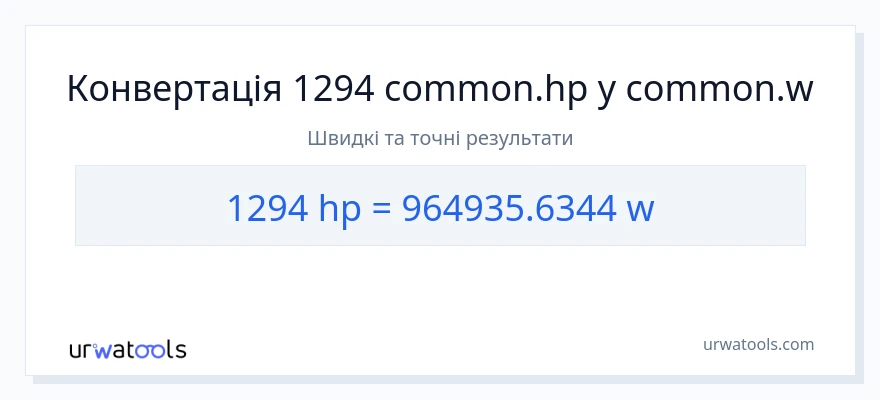 Конвертація 1294 common.hp у common.w

Швидкі та точні результати

1294 hp = 964935.6344 w

urwatools

urwatools.com